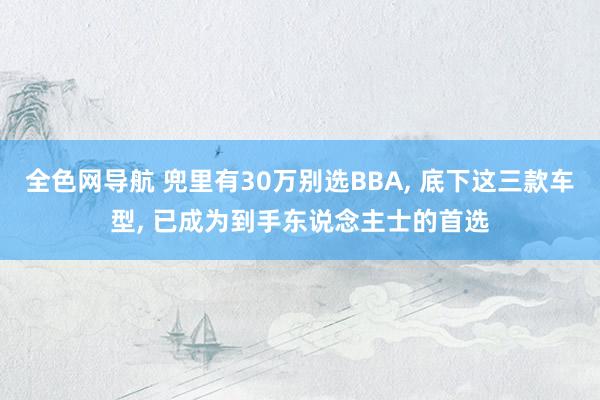 全色网导航 兜里有30万别选BBA, 底下这三款车型, 已成为到手东说念主士的首选